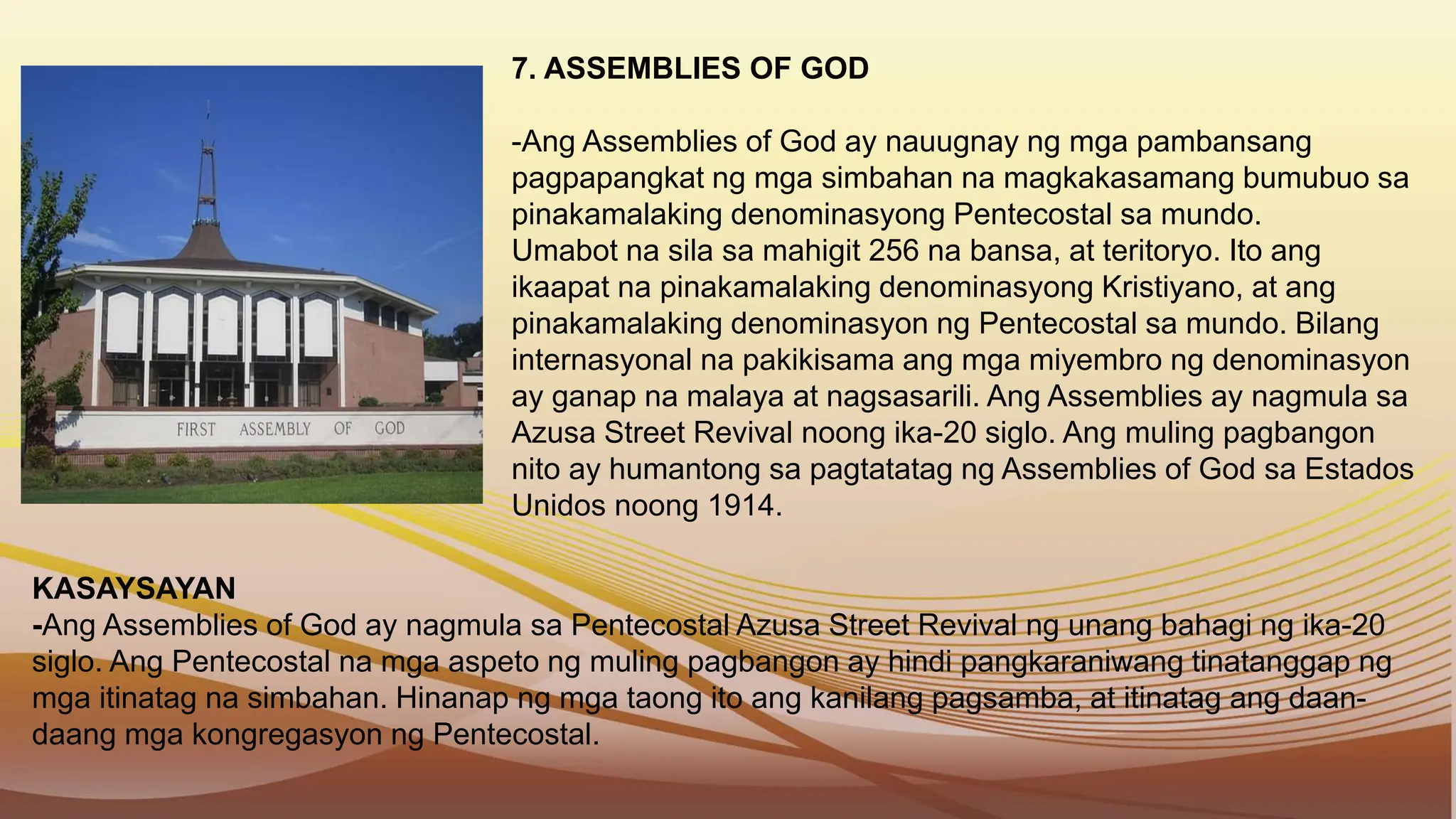 FIRST ASSEMBLY OF GOD

7. ASSEMBLIES OF GOD

-Ang Assemblies of God ay nauugnay ng mga pambansang pagpapangkat ng mga simbahan na magkakasamang bumubuo sa pinakamalaking denominasyong Pentecostal sa mundo. Umabot na sila sa mahigit 256 na bansa, at teritoryo. Ito ang ikaapat na pinakamalaking denominasyong Kristiyano, at ang pinakamalaking denominasyon ng Pentecostal sa mundo. Bilang internasyonal na pakikisama ang mga miyembro ng denominasyon ay ganap na malaya at nagsasarili. Ang Assemblies ay nagmula sa Azusa Street Revival noong ika-20 siglo. Ang muling pagbangon nito ay humantong sa pagtatatag ng Assemblies of God sa Estados Unidos noong 1914.

KASAYSAYAN
-Ang Assemblies of God ay nagmula sa Pentecostal Azusa Street Revival ng unang bahagi ng ika-20 siglo. Ang Pentecostal na mga aspeto ng muling pagbangon ay hindi pangkaraniwang tinatanggap ng mga itinatag na simbahan. Hinanap ng mga taong ito ang kanilang pagsamba, at itinatag ang daan-daang mga kongregasyon ng Pentecostal.